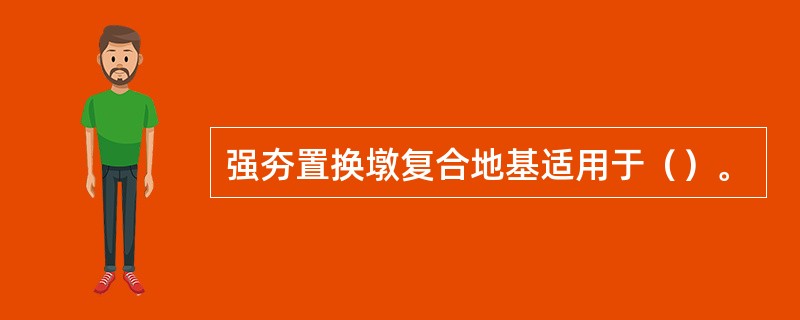 强夯置换墩复合地基适用于（）。